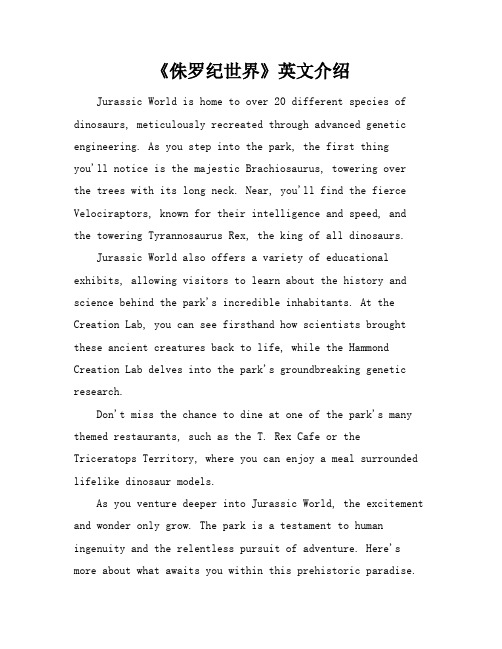 《侏罗纪世界》英文介绍

Jurassic World is home to over 20 different species of dinosaurs, meticulously recreated through advanced genetic engineering. As you step into the park, the first thing you'll notice is the majestic Brachiosaurus, towering over the trees with its long neck. Near, you'll find the fierce Velociraptors, known for their intelligence and speed, and the towering Tyrannosaurus Rex, the king of all dinosaurs.

Jurassic World also offers a variety of educational exhibits, allowing visitors to learn about the history and science behind the park's incredible inhabitants. At the Creation Lab, you can see firsthand how scientists brought these ancient creatures back to life, while the Hammond Creation Lab delves into the park's groundbreaking genetic research.

Don't miss the chance to dine at one of the park's many themed restaurants, such as the T. Rex Cafe or the Triceratops Territory, where you can enjoy a meal surrounded lifelike dinosaur models.

As you venture deeper into Jurassic World, the excitement and wonder only grow. The park is a testament to human ingenuity and the relentless pursuit of adventure. Here's more about what awaits you within this prehistoric paradise.